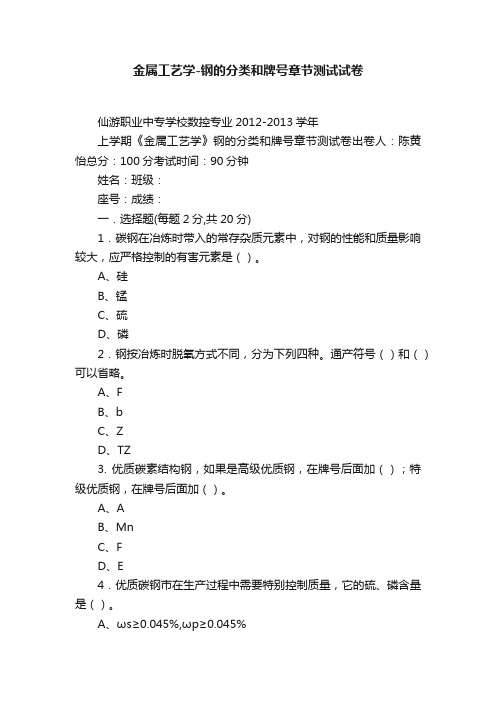 金属工艺学-钢的分类和牌号章节测试试卷

仙游职业中专学校数控专业 2012-2013 学年

上学期《金属工艺学》钢的分类和牌号章节测试卷出卷人：陈黄怡总分：100 分考试时间：90 分钟

姓名：班级：

座号：成绩：

一．选择题(每题 2 分,共 20 分)

1．碳钢在冶炼时带入的常存杂质元素中，对钢的性能和质量影响较大，应严格控制的有害元素是（ ）。

A、硅

B、锰

C、硫

D、磷

2．钢按冶炼时脱氧方式不同，分为下列四种。通产符号（ ）和（ ）可以省略。

A、F

B、b

C、Z

D、TZ

3. 优质碳素结构钢，如果是高级优质钢，在牌号后面加（ ）；特级优质钢，在牌号后面加（ ）。

A、A

B、Mn

C、F

D、E

4．优质碳钢市在生产过程中需要特别控制质量，它的硫、磷含量是（ ）。

A、ωs≥0.045%,ωp≥0.045%